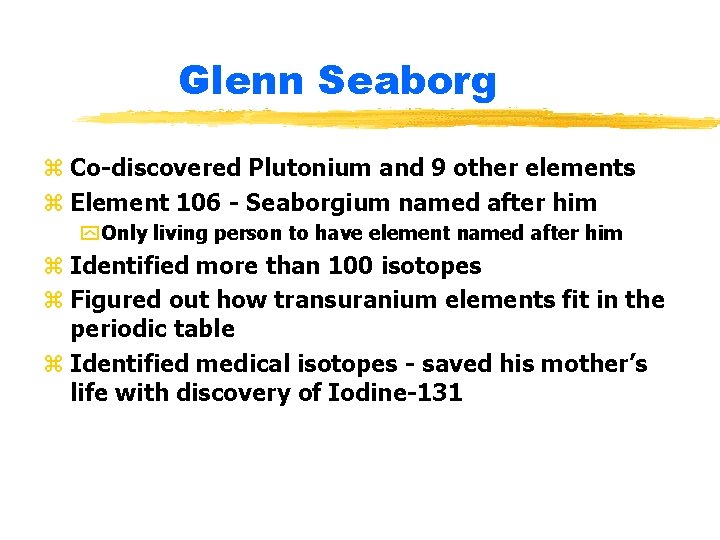 Glenn Seaborg

Co-discovered Plutonium and 9 other elements

Element 106 - Seaborgium named after him

Only living person to have element named after him

Identified more than 100 isotopes

Figured out how transuranium elements fit in the periodic table

Identified medical isotopes - saved his mother's life with discovery of Iodine-131